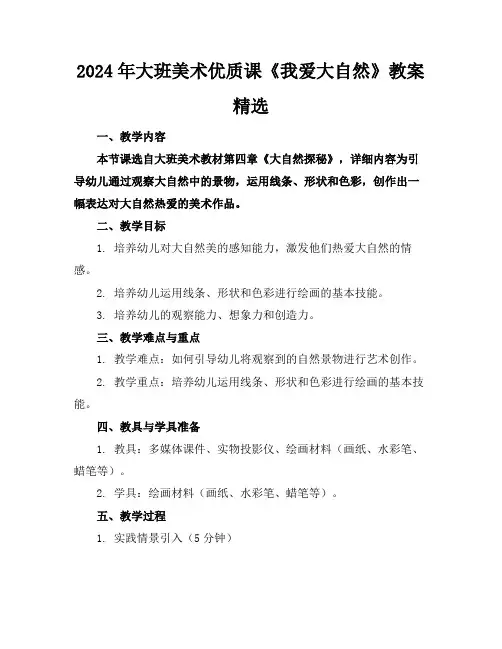 2024年大班美术优质课《我爱大自然》教案精选

一、教学内容

本节课选自大班美术教材第四章《大自然探秘》，详细内容为引导幼儿通过观察大自然中的景物，运用线条、形状和色彩，创作出一幅表达对大自然热爱的美术作品。

二、教学目标

1. 培养幼儿对大自然美的感知能力，激发他们热爱大自然的情感。

2. 培养幼儿运用线条、形状和色彩进行绘画的基本技能。

3. 培养幼儿的观察能力、想象力和创造力。

三、教学难点与重点

1. 教学难点：如何引导幼儿将观察到的自然景物进行艺术创作。

2. 教学重点：培养幼儿运用线条、形状和色彩进行绘画的基本技能。

四、教具与学具准备

1. 教具：多媒体课件、实物投影仪、绘画材料（画纸、水彩笔、蜡笔等）。

2. 学具：绘画材料（画纸、水彩笔、蜡笔等）。

五、教学过程

1. 实践情景引入（5分钟）